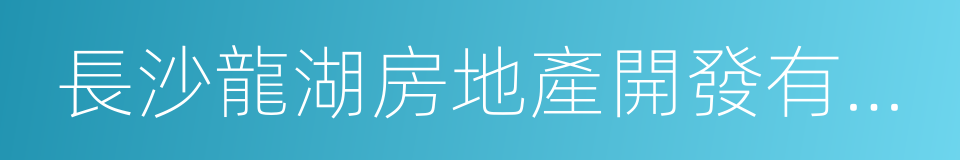 長沙龍湖房地產開發有...